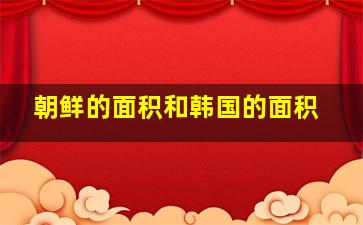 朝鲜的面积和韩国的面积